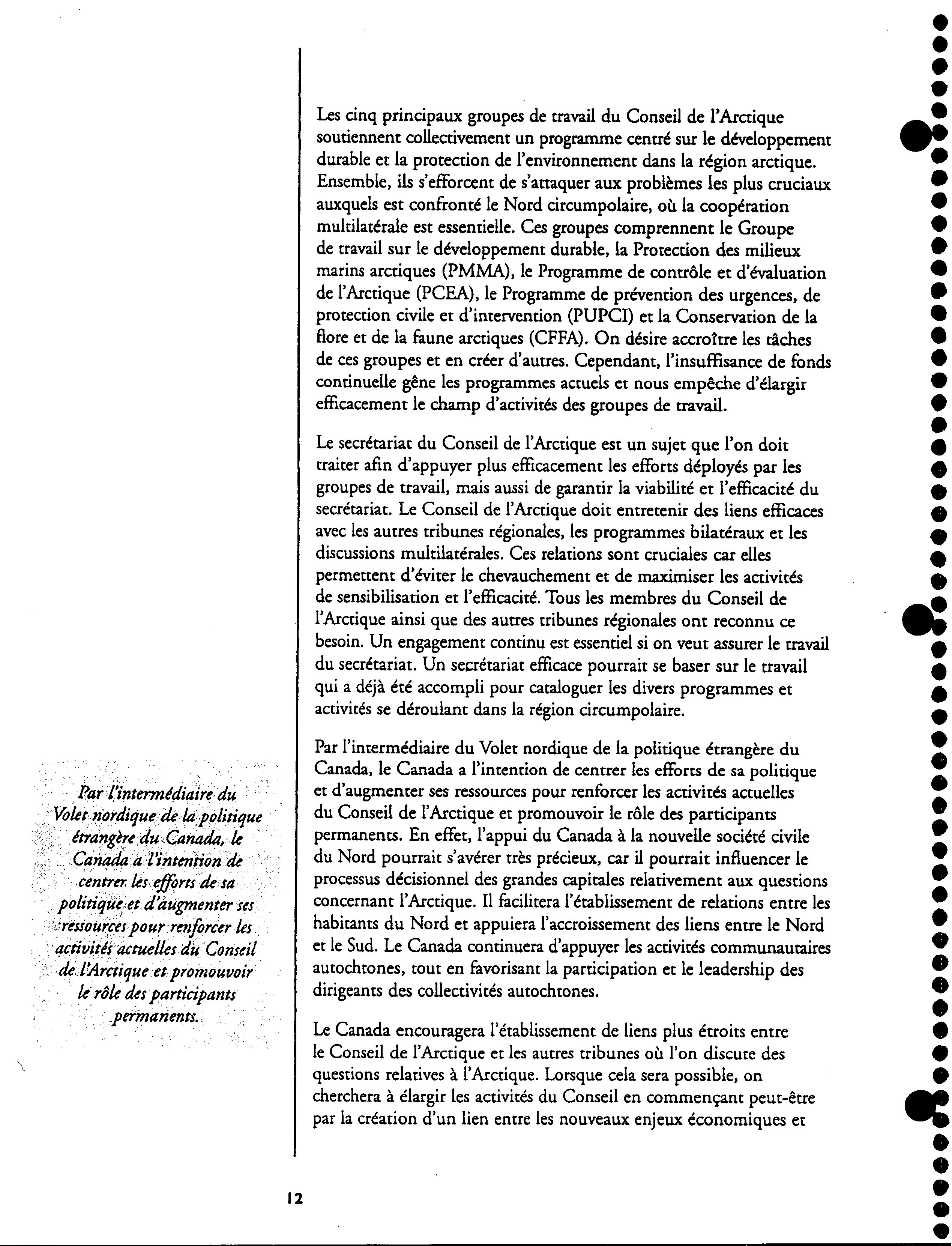 Les cinq principaux groupes de travail du Conseil de l'Arctique soutiennent collectivement un programme centré sur le développement durable et la protection de l'environnement dans la région arctique. Ensemble, ils s'efforcent de s'attaquer aux problèmes les plus cruciaux auxquels est confronté le Nord circumpolaire, où la coopération multilatérale est essentielle. Ces groupes comprennent le Groupe de travail sur le développement durable, la Protection des milieux marins arctiques (PMMA), le Programme de contrôle et d'évaluation de l'Arctique (PCEA), le Programme de prévention des urgences, de protection civile et d'intervention (PUPCI) et la Conservation de la flore et de la faune arctiques (CFFA). On désire accroître les tâches de ces groupes et en créer d'autres. Cependant, l'insuffisance de fonds continuelle gêne les programmes actuels et nous empêche d'élargir efficacement le champ d'activités des groupes de travail.

Le secrétariat du Conseil de l'Arctique est un sujet que l'on doit traiter afin d'appuyer plus efficacement les efforts déployés par les groupes de travail, mais aussi de garantir la viabilité et l'efficacité du secrétariat. Le Conseil de l'Arctique doit entretenir des liens efficaces avec les autres tribunes régionales, les programmes bilatéraux et les discussions multilatérales. Ces relations sont cruciales car elles permettent d'éviter le chevauchement et de maximiser les activités de sensibilisation et l'efficacité. Tous les membres du Conseil de l'Arctique ainsi que des autres tribunes régionales ont reconnu ce besoin. Un engagement continu est essentiel si on veut assurer le travail du secrétariat. Un secrétariat efficace pourrait se baser sur le travail qui a déjà été accompli pour cataloguer les divers programmes et activités se déroulant dans la région circumpolaire.

Par l'intermédiaire du Volet nordique de la politique étrangère du Canada, le Canada a l'intention de centrer les efforts de sa politique et d'augmenter ses ressources pour renforcer les activités actuelles du Conseil de l'Arctique et promouvoir le rôle des participants permanents. En effet, l'appui du Canada à la nouvelle société civile du Nord pourrait s'avérer très précieux, car il pourrait influencer le processus décisionnel des grandes capitales relativement aux questions concernant l'Arctique. Il facilitera l'établissement de relations entre les habitants du Nord et appuiera l'accroissement des liens entre le Nord et le Sud. Le Canada continuera d'appuyer les activités communautaires autochtones, tout en favorisant la participation et le leadership des dirigeants des collectivités autochtones.

Le Canada encouragera l'établissement de liens plus étroits entre le Conseil de l'Arctique et les autres tribunes où l'on discute des questions relatives à l'Arctique. Lorsque cela sera possible, on cherchera à élargir les activités du Conseil en commençant peut-être par la création d'un lien entre les nouveaux enjeux économiques et

Par l'intermédiaire du Volet nordique de la politique étrangère du Canada, le Canada a l'intention de centrer les efforts de sa politique et d'augmenter ses ressources pour renforcer les activités actuelles du Conseil de l'Arctique et promouvoir le rôle des participants permanents.

12